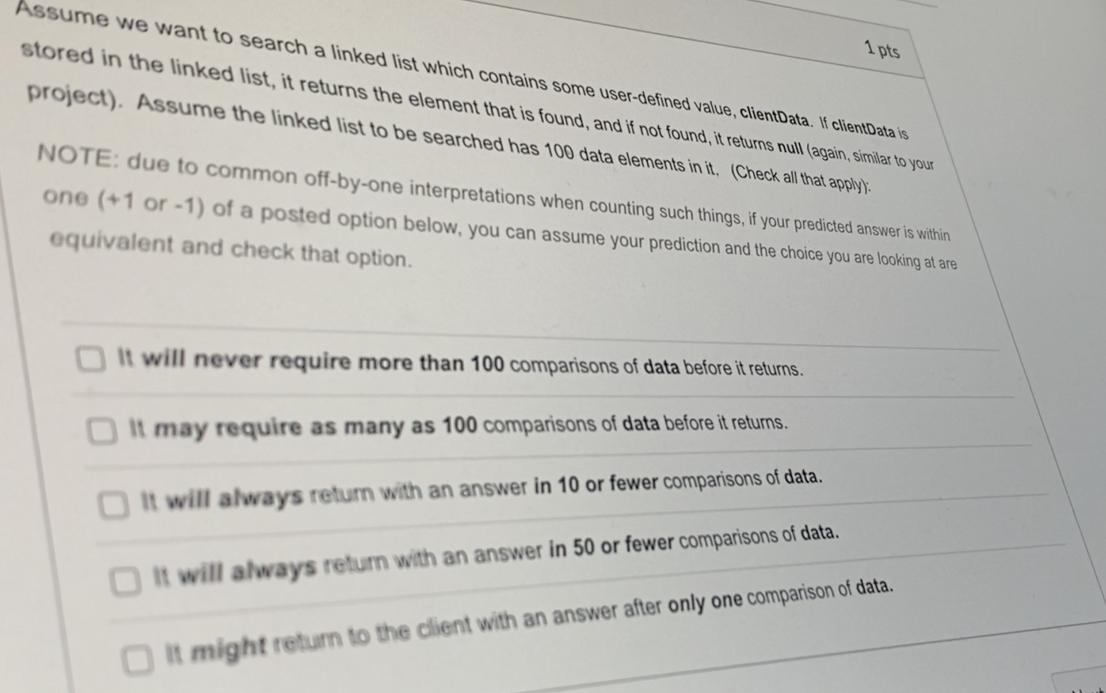 1 pts

Assume we want to search a linked list which contains some user-defined value, clientData. If clientData is stored in the linked list, it returns the element that is found, and if not found, it returns null (again, similar to your project). Assume the linked list to be searched has 100 data elements in it. (Check all that apply):

NOTE: due to common off-by-one interpretations when counting such things, if your predicted answer is within one (+1 or -1) of a posted option below, you can assume your prediction and the choice you are looking at are equivalent and check that option.

☐ It will never require more than 100 comparisons of data before it returns.

☐ It may require as many as 100 comparisons of data before it returns.

☐ It will always return with an answer in 10 or fewer comparisons of data.

☐ It will always return with an answer in 50 or fewer comparisons of data.

☐ It might return to the client with an answer after only one comparison of data.